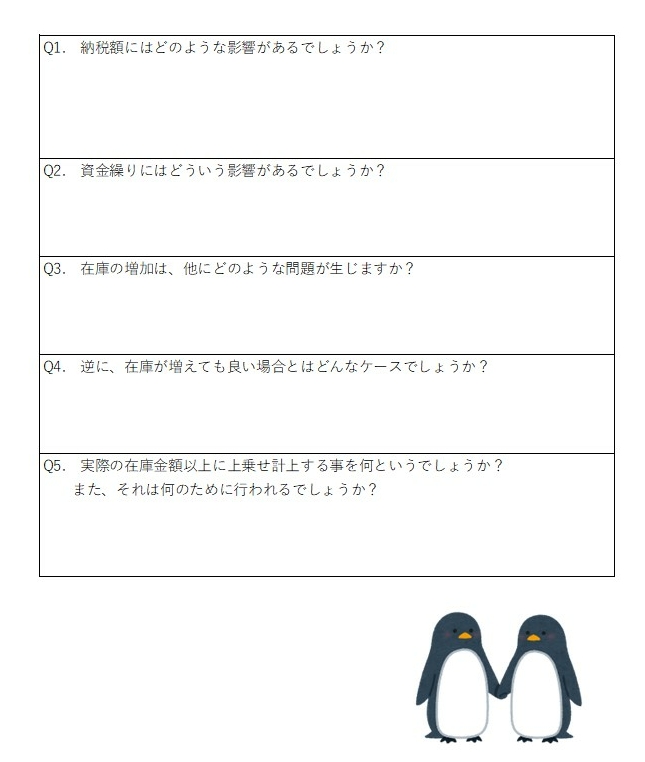 Q1. 納税額にはどのような影響があるでしょうか？

Q2. 資金繰りにはどういう影響があるでしょうか？

Q3. 在庫の増加は、他にどのような問題が生じますか？

Q4. 逆に、在庫が増えても良い場合とはどんなケースでしょうか？

Q5. 実際の在庫金額以上に上乗せ計上する事を何というでしょうか？
また、それは何のために行われるでしょうか？